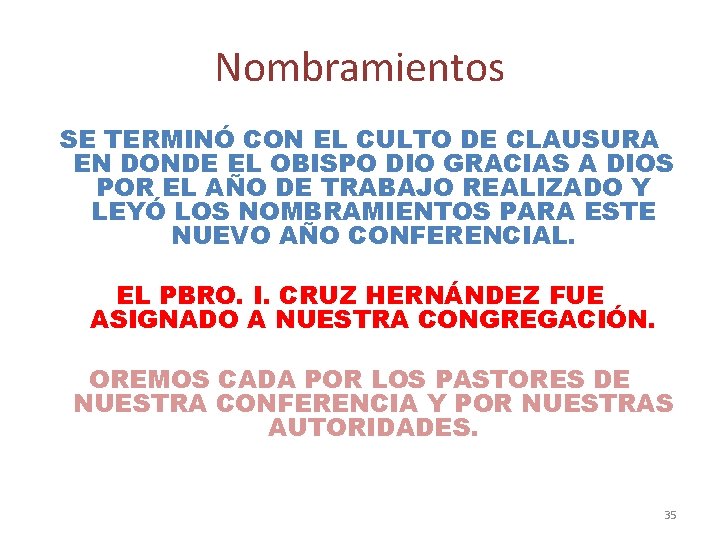 Nombramientos

SE TERMINÓ CON EL CULTO DE CLAUSURA EN DONDE EL OBISPO DIO GRACIAS A DIOS POR EL AÑO DE TRABAJO REALIZADO Y LEYÓ LOS NOMBRAMIENTOS PARA ESTE NUEVO AÑO CONFERENCIAL.

EL PBRO. I. CRUZ HERNÁNDEZ FUE ASIGNADO A NUESTRA CONGREGACIÓN.

OREMOS CADA POR LOS PASTORES DE NUESTRA CONFERENCIA Y POR NUESTRAS AUTORIDADES.

35